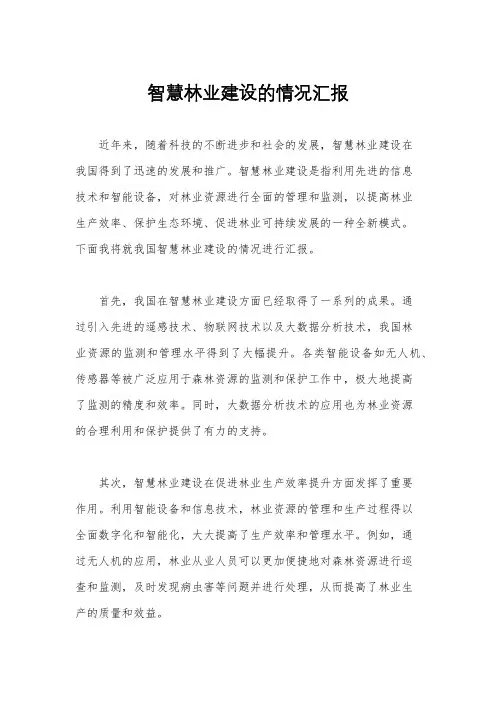 智慧林业建设的情况汇报

近年来，随着科技的不断进步和社会的发展，智慧林业建设在我国得到了迅速的发展和推广。智慧林业建设是指利用先进的信息技术和智能设备，对林业资源进行全面的管理和监测，以提高林业生产效率、保护生态环境、促进林业可持续发展的一种全新模式。下面我将就我国智慧林业建设的情况进行汇报。

首先，我国在智慧林业建设方面已经取得了一系列的成果。通过引入先进的遥感技术、物联网技术以及大数据分析技术，我国林业资源的监测和管理水平得到了大幅提升。各类智能设备如无人机、传感器等被广泛应用于森林资源的监测和保护工作中，极大地提高了监测的精度和效率。同时，大数据分析技术的应用也为林业资源的合理利用和保护提供了有力的支持。

其次，智慧林业建设在促进林业生产效率提升方面发挥了重要作用。利用智能设备和信息技术，林业资源的管理和生产过程得以全面数字化和智能化，大大提高了生产效率和管理水平。例如，通过无人机的应用，林业从业人员可以更加便捷地对森林资源进行巡查和监测，及时发现病虫害等问题并进行处理，从而提高了林业生产的质量和效益。